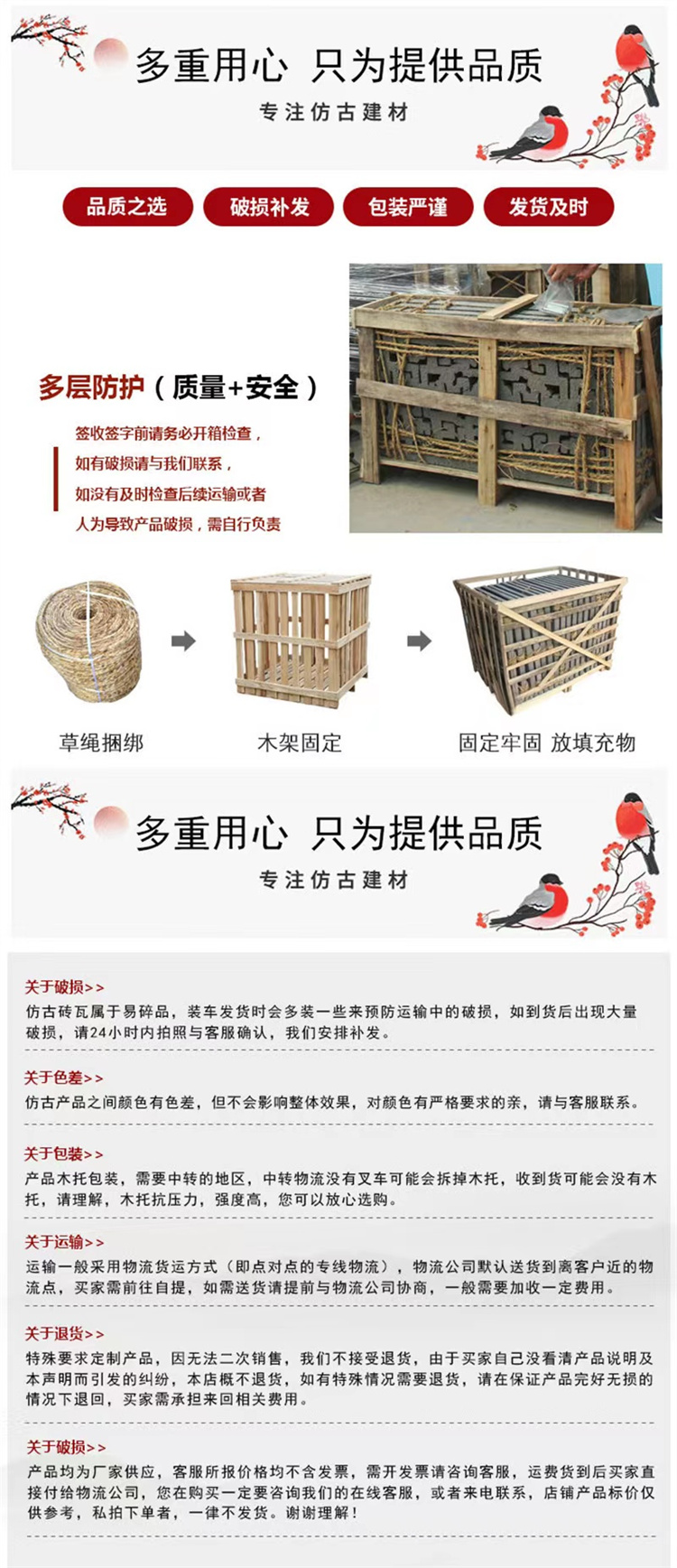 多重用心 只为提供品质

专注仿古建材

品质之选 破损补发 包装严谨 发货及时

多层防护（质量+安全）

签收签字前请务必开箱检查，

如有破损请与我们联系，

如没有及时检查后续运输或者

人为导致产品破损，需自行负责

草绳捆绑

木架固定

固定牢固 放填充物

多重用心 只为提供品质

专注仿古建材

关于破损>>

仿古砖瓦属于易碎品，装车发货时会多装一些来预防运输中的破损，如到货后出现大量破损，请24小时内拍照与客服确认，我们安排补发。

关于色差>>

仿古产品之间颜色有色差，但不会影响整体效果，对颜色有严格要求的亲，请与客服联系。

关于包装>>

产品木托包装，需要中转的地区，中转物流没有叉车可能会拆掉木托，收到货可能会没有木托，请理解，木托抗压力，强度高，您可以放心选购。

关于运输>>

运输一般采用物流货运方式（即点对点的专线物流），物流公司默认送货到离客户近的物流点，买家需前往自提，如需送货请提前与物流公司协商，一般需要加收一定费用。

关于退货>>

特殊要求定制产品，因无法二次销售，我们不接受退货，由于买家自己没看清产品说明及本声明而引发的纠纷，本店概不退货，如有特殊情况需要退货，请在保证产品完好无损的情况下退回，买家需承担来回相关费用。

关于破损>>

产品均为厂家供应，客服所报价格均不含发票，需开发票请咨询客服，运费货到后买家直接付给物流公司，您在购买一定要咨询我们的在线客服，或者来电联系，店铺产品标价仅供参考，私拍下单者，一律不发货。谢谢理解！